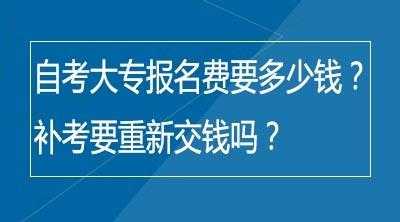 自考大专报名费要多少钱？
补考要重新交钱吗？